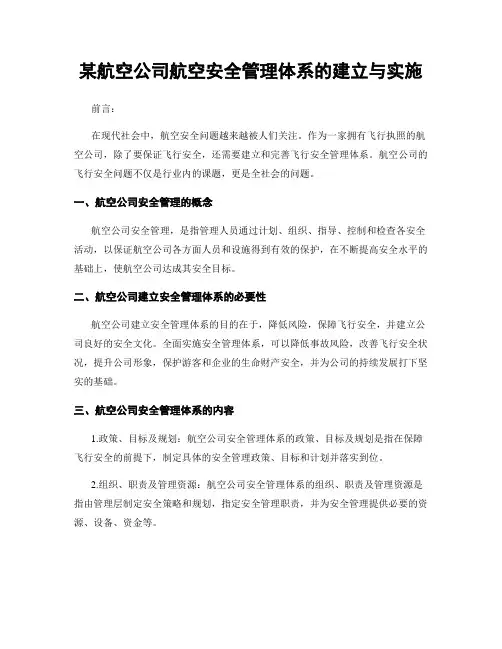 某航空公司航空安全管理体系的建立与实施

前言：

在现代社会中，航空安全问题越来越被人们关注。作为一家拥有飞行执照的航空公司，除了要保证飞行安全，还需要建立和完善飞行安全管理体系。航空公司的飞行安全问题不仅是行业内的课题，更是全社会的问题。

一、航空公司安全管理的概念

航空公司安全管理，是指管理人员通过计划、组织、指导、控制和检查各安全活动，以保证航空公司各方面人员和设施得到有效的保护，在不断提高安全水平的基础上，使航空公司达成其安全目标。

二、航空公司建立安全管理体系的必要性

航空公司建立安全管理体系的目的在于，降低风险，保障飞行安全，并建立公司良好的安全文化。全面实施安全管理体系，可以降低事故风险，改善飞行安全状况，提升公司形象，保护游客和企业的生命财产安全，并为公司的持续发展打下坚实的基础。

三、航空公司安全管理体系的内容

1.政策、目标及规划：航空公司安全管理体系的政策、目标及规划是指在保障飞行安全的前提下，制定具体的安全管理政策、目标和计划并落实到位。

2.组织、职责及管理资源：航空公司安全管理体系的组织、职责及管理资源是指由管理层制定安全策略和规划，指定安全管理职责，并为安全管理提供必要的资源、设备、资金等。